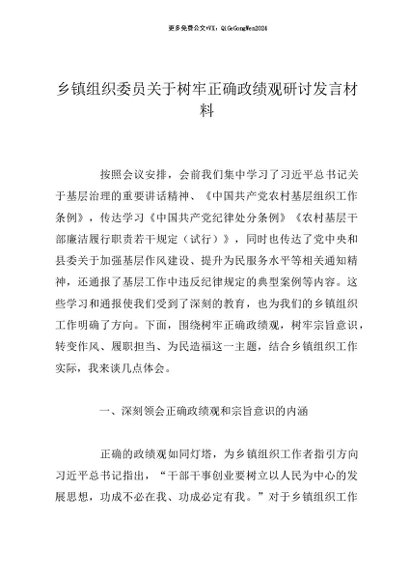 更多免费公文+VX：QiGeGongWen2024

乡镇组织委员关于树牢正确政绩观研讨发言材料

按照会议安排，会前我们集中学习了习近平总书记关于基层治理的重要讲话精神、《中国共产党农村基层组织工作条例》，传达学习《中国共产党纪律处分条例》《农村基层干部廉洁履行职责若干规定（试行）》，同时也传达了党中央和县委关于加强基层作风建设、提升为民服务水平等相关通知精神，还通报了基层工作中违反纪律规定的典型案例等内容。这些学习和通报使我们受到了深刻的教育，也为我们的乡镇组织工作明确了方向。下面，围绕树牢正确政绩观，树牢宗旨意识，转变作风、履职担当、为民造福这一主题，结合乡镇组织工作实际，我来谈几点体会。

一、深刻领会正确政绩观和宗旨意识的内涵

正确的政绩观如同灯塔，为乡镇组织工作者指引方向习近平总书记指出，“干部干事创业要树立以人民为中心的发展思想，功成不必在我、功成必定有我。”对于乡镇组织工作